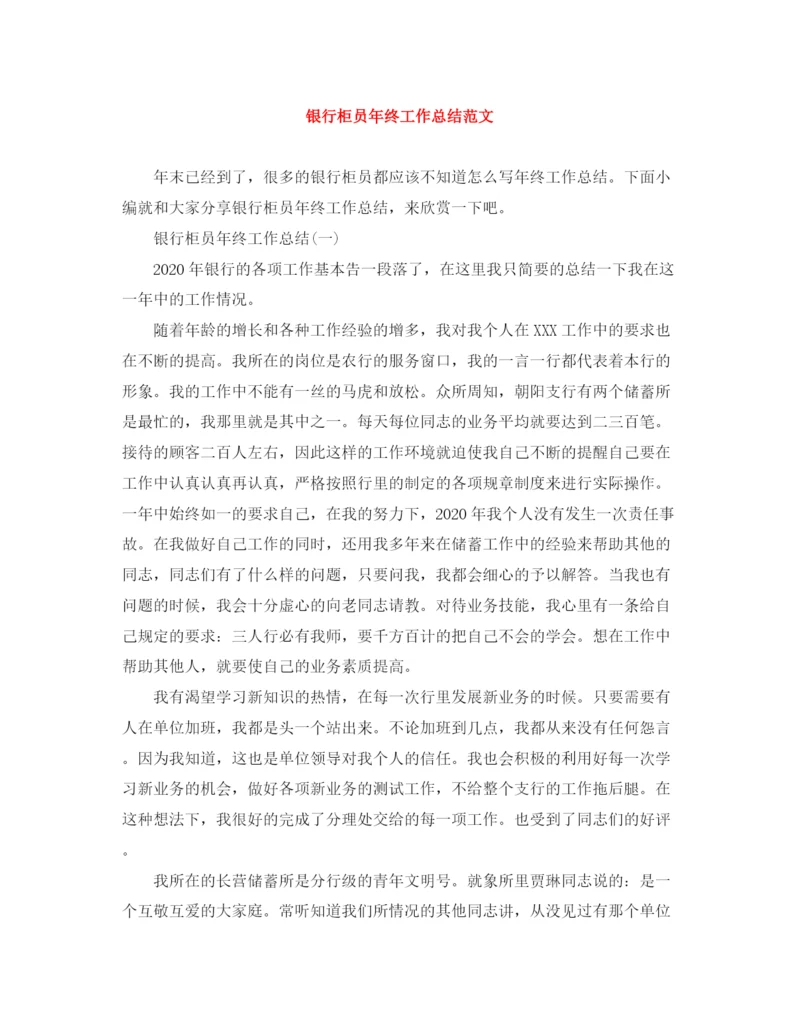 银行柜员年终工作总结范文

年末已经到了，很多的银行柜员都应该不知道怎么写年终工作总结。下面小编就和大家分享银行柜员年终工作总结，来欣赏一下吧。

银行柜员年终工作总结(一)

2020年银行的各项工作基本告一段落了，在这里我只简要的总结一下我在这一年中的工作情况。

随着年龄的增长和各种工作经验的增多，我对我个人在XXX工作中的要求也在不断的提高。我所在的岗位是农行的服务窗口，我的一言一行都代表着本行的形象。我的工作中不能有一丝的马虎和放松。众所周知，朝阳支行有两个储蓄所是最忙的，我那里就是其中之一。每天每位同志的业务平均就要达到二三百笔。接待的顾客二百人左右，因此这样的工作环境就迫使我自己不断的提醒自己要在工作中认真认真再认真，严格按照行里的制定的各项规章制度来进行实际操作。一年中始终如一的要求自己，在我的努力下，2020年我个人没有发生一次责任事故。在我做好自己工作的同时，还用我多年来在储蓄工作中的经验来帮助其他的同志，同志们有了什么样的问题，只要问我，我都会细心的予以解答。当我也有问题的时候，我会十分虚心的向老同志请教。对待业务技能，我心里有一条给自己规定的要求：三人行必有我师，要千方百计的把自己不会的学会。想在工作中帮助其他人，就要使自己的业务素质提高。

我有渴望学习新知识的热情，在每一次行里发展新业务的时候。只要需要有人在单位加班，我都是头一个站出来。不论加班到几点，我都从来没有任何怨言。因为我知道，这也是单位领导对我个人的信任。我也会积极的利用好每一次学习新业务的机会，做好各项新业务的测试工作，不给整个支行的工作拖后腿。在这种想法下，我很好的完成了分理处交给的每一项工作。也受到了同志们的好评。

我所在的长营储蓄所是分行级的青年文明号。就象所里贾琳同志说的：是一个互敬互爱的大家庭。常听知道我们所情况的其他同志讲，从没见过有那个单位